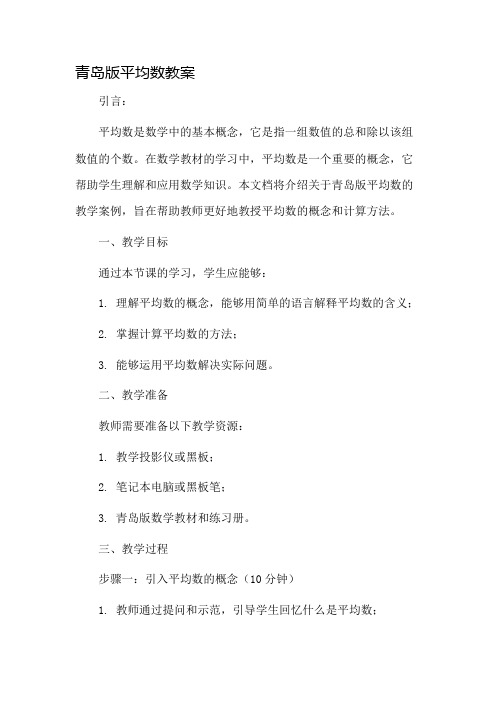 青岛版平均数教案

引言：

平均数是数学中的基本概念，它是指一组数值的总和除以该组数值的个数。在数学教材的学习中，平均数是一个重要的概念，它帮助学生理解和应用数学知识。本文档将介绍关于青岛版平均数的教学案例，旨在帮助教师更好地教授平均数的概念和计算方法。

一、教学目标

通过本节课的学习，学生应能够：

1. 理解平均数的概念，能够用简单的语言解释平均数的含义；

2. 掌握计算平均数的方法；

3. 能够运用平均数解决实际问题。

二、教学准备

教师需要准备以下教学资源：

1. 教学投影仪或黑板；

2. 笔记本电脑或黑板笔；

3. 青岛版数学教材和练习册。

三、教学过程

步骤一：引入平均数的概念（10 分钟）

1. 教师通过提问和示范，引导学生回忆什么是平均数；